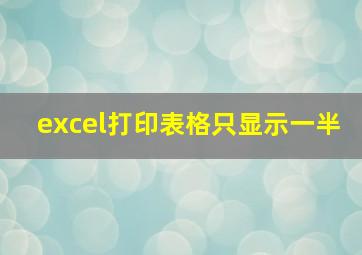 excel打印表格只显示一半